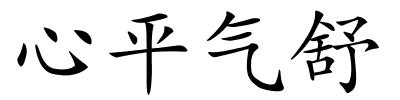 心平气舒